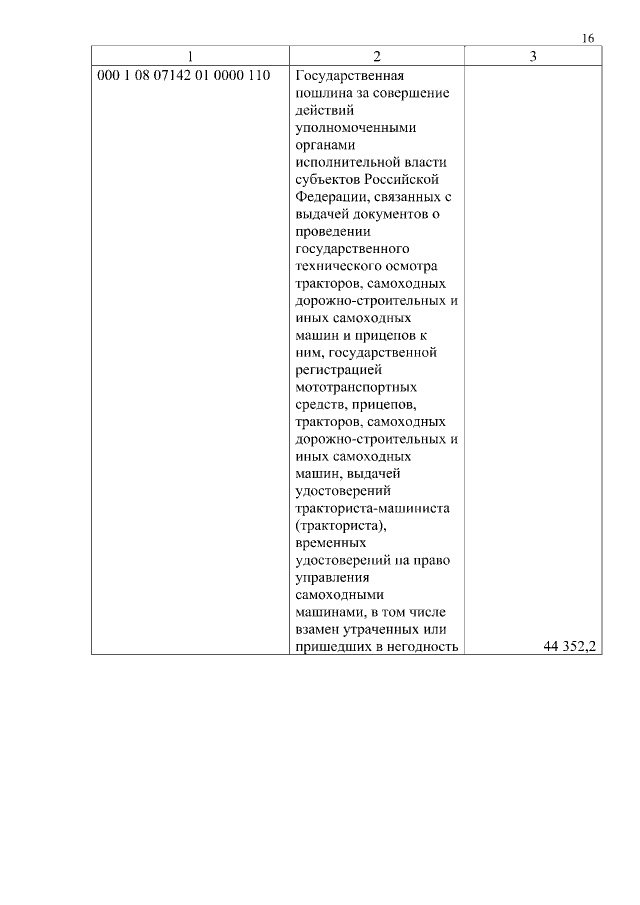 16

| 1 | 2 | 3 |
|---|---|---|
| 000 1 08 07142 01 0000 110 | Государственная пошлина за совершение действий уполномоченными органами исполнительной власти субъектов Российской Федерации, связанных с выдачей документов о проведении государственного технического осмотра тракторов, самоходных дорожно-строительных и иных самоходных машин и прицепов к ним, государственной регистрацией мототранспортных средств, прицепов, тракторов, самоходных дорожно-строительных и иных самоходных машин, выдачей удостоверений тракториста-машиниста (тракториста), временных удостоверений на право управления самоходными машинами, в том числе взамен утраченных или пришедших в негодность | 44 352,2 |